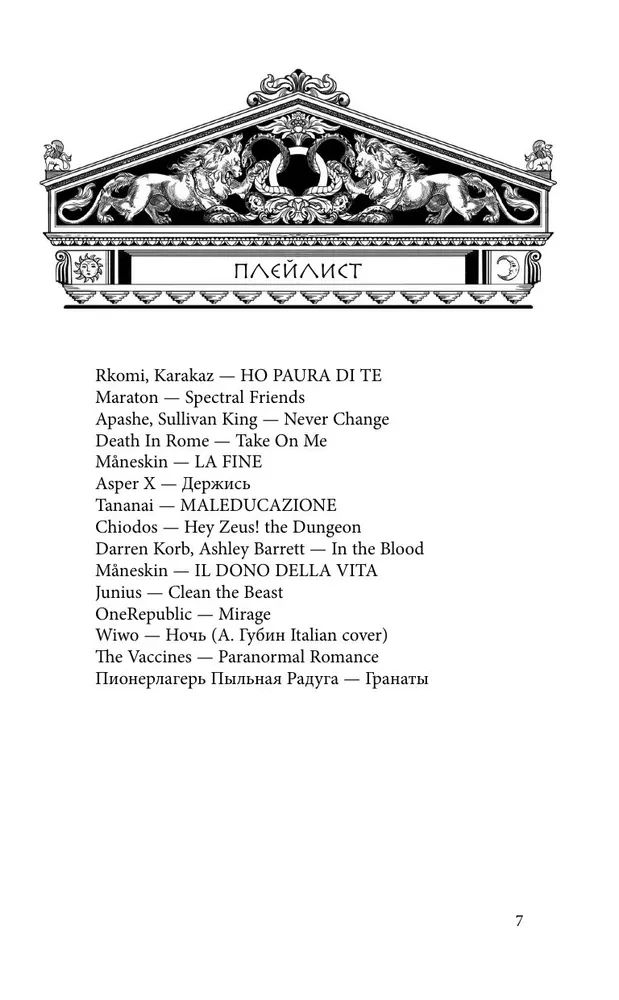 ПЛЕЙЛИСТ

Rkomi, Karakaz — HO PAURA DI TE
Maraton — Spectral Friends
Apashe, Sullivan King — Never Change
Death In Rome — Take On Me
Måneskin — LA FINE
Asper X — Держись
Tananai — MALEDUCAZIONE
Chiodos — Hey Zeus! the Dungeon
Darren Korb, Ashley Barrett — In the Blood
Måneskin — IL DONO DELLA VITA
Junius — Clean the Beast
OneRepublic — Mirage
Wiwo — Ночь (А. Губин Italian cover)
The Vaccines — Paranormal Romance
Пионерлагерь Пыльная Радуга — Гранаты

7